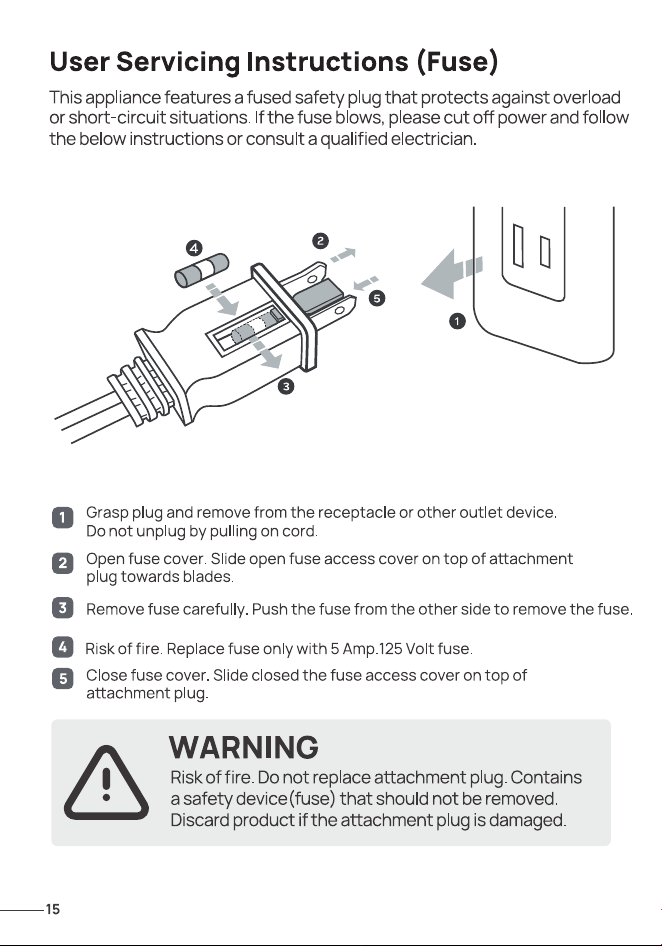 User Servicing Instructions (Fuse)

This appliance features a fused safety plug that protects against overload or short-circuit situations. If the fuse blows, please cut off power and follow the below instructions or consult a qualified electrician.

4
2
5
1
3

1 Grasp plug and remove from the receptacle or other outlet device. Do not unplug by pulling on cord.

2 Open fuse cover. Slide open fuse access cover on top of attachment plug towards blades.

3 Remove fuse carefully. Push the fuse from the other side to remove the fuse.

4 Risk of fire. Replace fuse only with 5 Amp.125 Volt fuse.

5 Close fuse cover. Slide closed the fuse access cover on top of attachment plug.

WARNING

Risk of fire. Do not replace attachment plug. Contains a safety device(fuse) that should not be removed. Discard product if the attachment plug is damaged.

15